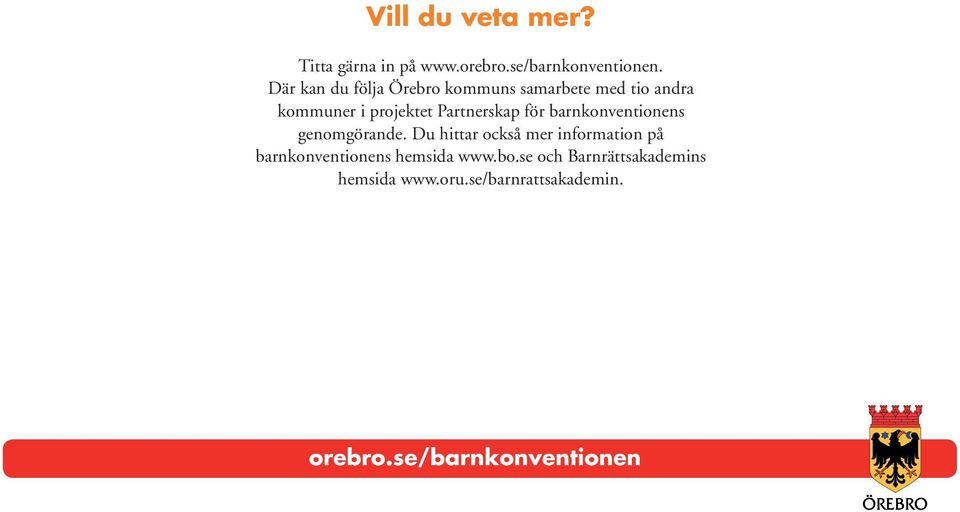 Vill du veta mer?

Titta gärna in på www.orebro.se/barnkonventionen. Där kan du följa Örebro kommuns samarbete med tio andra kommuner i projektet Partnerskap för barnkonventionens genomgörande. Du hittar också mer information på barnkonventionens hemsida www.bo.se och Barnrättsakademins hemsida www.oru.se/barnrattsakademin.

orebro.se/barnkonventionen

ÖREBRO